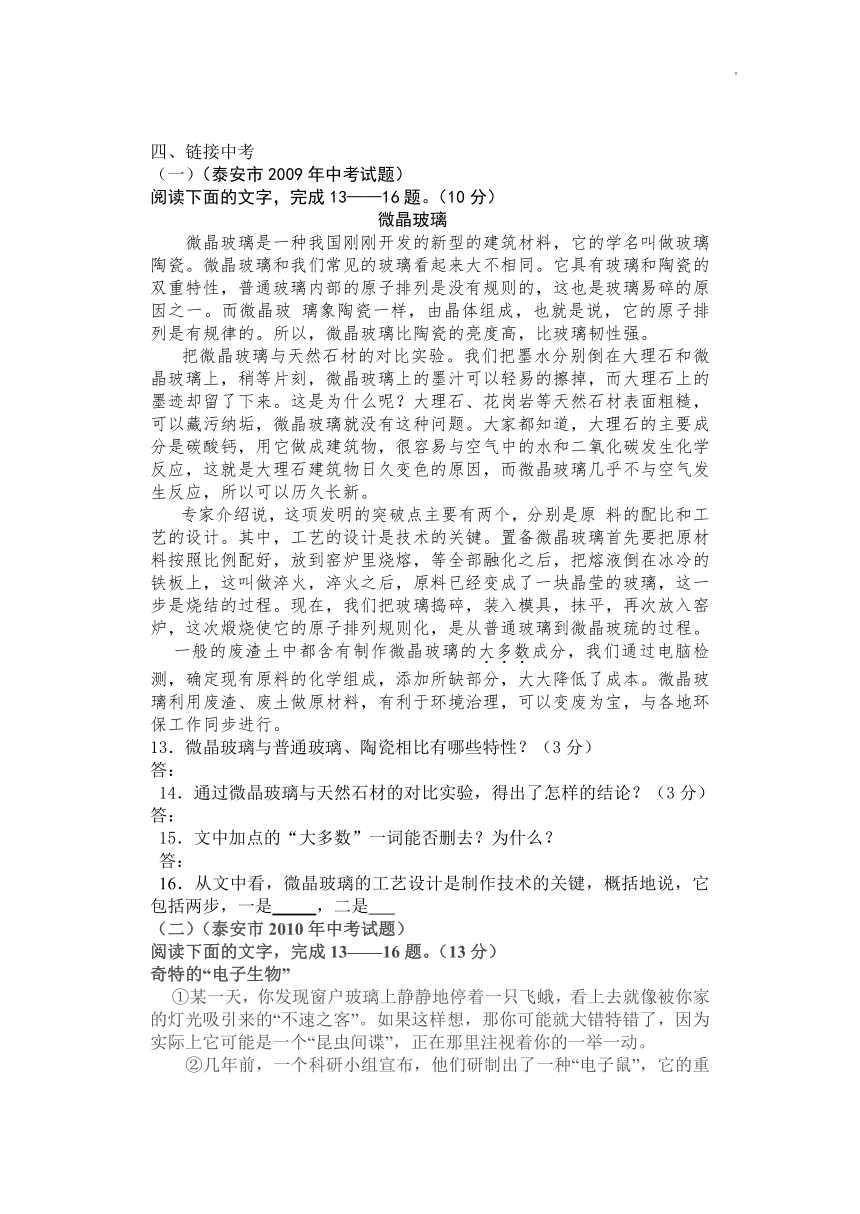 四、链接中考
（一）（泰安市 2009 年中考试题）
阅读下面的文字，完成 13——16 题。（10 分）

微晶玻璃

微晶玻璃是一种我国刚刚开发的新型的建筑材料，它的学名叫做玻璃陶瓷。微晶玻璃和我们常见的玻璃看起来大不相同。它具有玻璃和陶瓷的双重特性，普通玻璃内部的原子排列是没有规则的，这也是玻璃易碎的原因之一。而微晶玻 璃象陶瓷一样，由晶体组成，也就是说，它的原子排列是有规律的。所以，微晶玻璃比陶瓷的亮度高，比玻璃韧性强。

把微晶玻璃与天然石材的对比实验。我们把墨水分别倒在大理石和微晶玻璃上，稍等片刻，微晶玻璃上的墨汁可以轻易的擦掉，而大理石上的墨迹却留了下来。这是为什么呢？大理石、花岗岩等天然石材表面粗糙，可以藏污纳垢，微晶玻璃就没有这种问题。大家都知道，大理石的主要成分是碳酸钙，用它做成建筑物，很容易与空气中的水和二氧化碳发生化学反应，这就是大理石建筑物日久变色的原因，而微晶玻璃几乎不与空气发生反应，所以可以历久长新。

专家介绍说，这项发明的突破点主要有两个，分别是原 料的配比和工艺的设计。其中，工艺的设计是技术的关键。置备微晶玻璃首先要把原材料按照比例配好，放到窑炉里烧熔，等全部融化之后，把熔液倒在冰冷的铁板上，这叫做淬火，淬火之后，原料已经变成了一块晶莹的玻璃，这一步是烧结的过程。现在，我们把玻璃捣碎，装入模具，抹平，再次放入窑炉，这次煅烧使它的原子排列规则化，是从普通玻璃到微晶玻琉的过程。

一般的废渣土中都含有制作微晶玻璃的大多数成分，我们通过电脑检测，确定现有原料的化学组成，添加所缺部分，大大降低了成本。微晶玻璃利用废渣、废土做原材料，有利于环境治理，可以变废为宝，与各地环保工作同步进行。

13．微晶玻璃与普通玻璃、陶瓷相比有哪些特性？（3 分）
答：
14．通过微晶玻璃与天然石材的对比实验，得出了怎样的结论？（3 分）
答：
15．文中加点的“大多数”一词能否删去？为什么？
答：
16．从文中看，微晶玻璃的工艺设计是制作技术的关键，概括地说，它包括两步，一是_____，二是___
（二）（泰安市 2010 年中考试题）
阅读下面的文字，完成 13——16 题。（13 分）
奇特的“电子生物”

①某一天，你发现窗户玻璃上静静地停着一只飞蛾，看上去就像被你家的灯光吸引来的“不速之客”。如果这样想，那你可能就大错特错了，因为实际上它可能是一个“昆虫间谍”，正在那里注视着你的一举一动。

②几年前，一个科研小组宣布，他们研制出了一种“电子鼠”，它的重